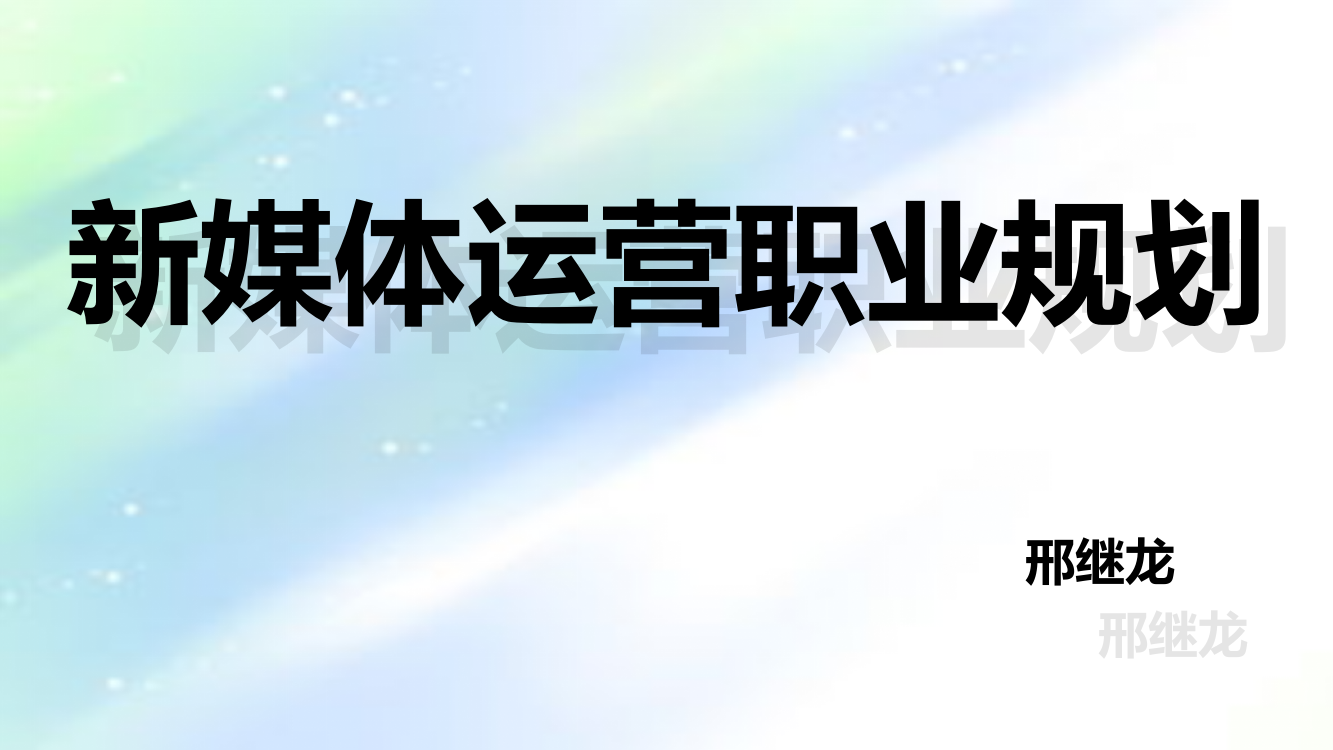 新媒体运营职业规划

邢继龙